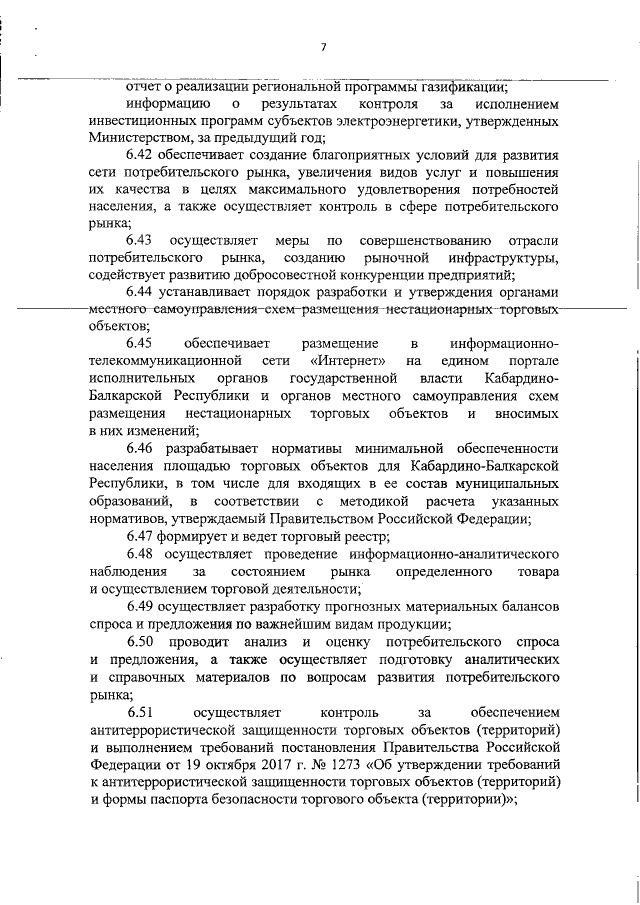 7

отчет о реализации региональной программы газификации;

информацию о результатах контроля за исполнением инвестиционных программ субъектов электроэнергетики, утвержденных Министерством, за предыдущий год;

6.42 обеспечивает создание благоприятных условий для развития сети потребительского рынка, увеличения видов услуг и повышения их качества в целях максимального удовлетворения потребностей населения, а также осуществляет контроль в сфере потребительского рынка;

6.43 осуществляет меры по совершенствованию отрасли потребительского рынка, созданию рыночной инфраструктуры, содействует развитию добросовестной конкуренции предприятий;

6.44 устанавливает порядок разработки и утверждения органами местного самоуправления схем размещения нестационарных торговых объектов;

6.45 обеспечивает размещение в информационно-телекоммуникационной сети «Интернет» на едином портале исполнительных органов государственной власти Кабардино-Балкарской Республики и органов местного самоуправления схем размещения нестационарных торговых объектов и вносимых в них изменений;

6.46 разрабатывает нормативы минимальной обеспеченности населения площадью торговых объектов для Кабардино-Балкарской Республики, в том числе для входящих в ее состав муниципальных образований, в соответствии с методикой расчета указанных нормативов, утверждаемый Правительством Российской Федерации;

6.47 формирует и ведет торговый реестр;

6.48 осуществляет проведение информационно-аналитического наблюдения за состоянием рынка определенного товара и осуществлением торговой деятельности;

6.49 осуществляет разработку прогнозных материальных балансов спроса и предложения по важнейшим видам продукции;

6.50 проводит анализ и оценку потребительского спроса и предложения, а также осуществляет подготовку аналитических и справочных материалов по вопросам развития потребительского рынка;

6.51 осуществляет контроль за обеспечением антитеррористической защищенности торговых объектов (территорий) и выполнением требований постановления Правительства Российской Федерации от 19 октября 2017 г. № 1273 «Об утверждении требований к антитеррористической защищенности торговых объектов (территорий) и формы паспорта безопасности торгового объекта (территории)»;